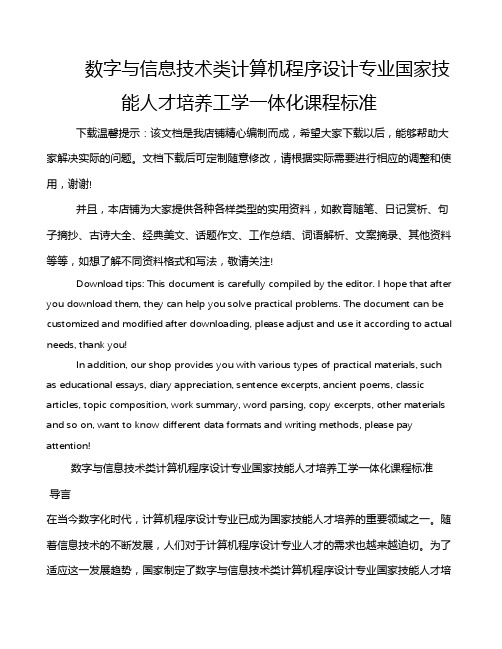 数字与信息技术类计算机程序设计专业国家技能人才培养工学一体化课程标准

下载温馨提示：该文档是我店铺精心编制而成，希望大家下载以后，能够帮助大家解决实际的问题。文档下载后可定制随意修改，请根据实际需要进行相应的调整和使用，谢谢!

并且，本店铺为大家提供各种各样类型的实用资料，如教育随笔、日记赏析、句子摘抄、古诗大全、经典美文、话题作文、工作总结、词语解析、文案摘录、其他资料等等，如想了解不同资料格式和写法，敬请关注!

Download tips: This document is carefully compiled by the editor. I hope that after you download them, they can help you solve practical problems. The document can be customized and modified after downloading, please adjust and use it according to actual needs, thank you!

In addition, our shop provides you with various types of practical materials, such as educational essays, diary appreciation, sentence excerpts, ancient poems, classic articles, topic composition, work summary, word parsing, copy excerpts, other materials and so on, want to know different data formats and writing methods, please pay attention!

数字与信息技术类计算机程序设计专业国家技能人才培养工学一体化课程标准

导言

在当今数字化时代，计算机程序设计专业已成为国家技能人才培养的重要领域之一。随着信息技术的不断发展，人们对于计算机程序设计专业人才的需求也越来越迫切。为了适应这一发展趋势，国家制定了数字与信息技术类计算机程序设计专业国家技能人才培